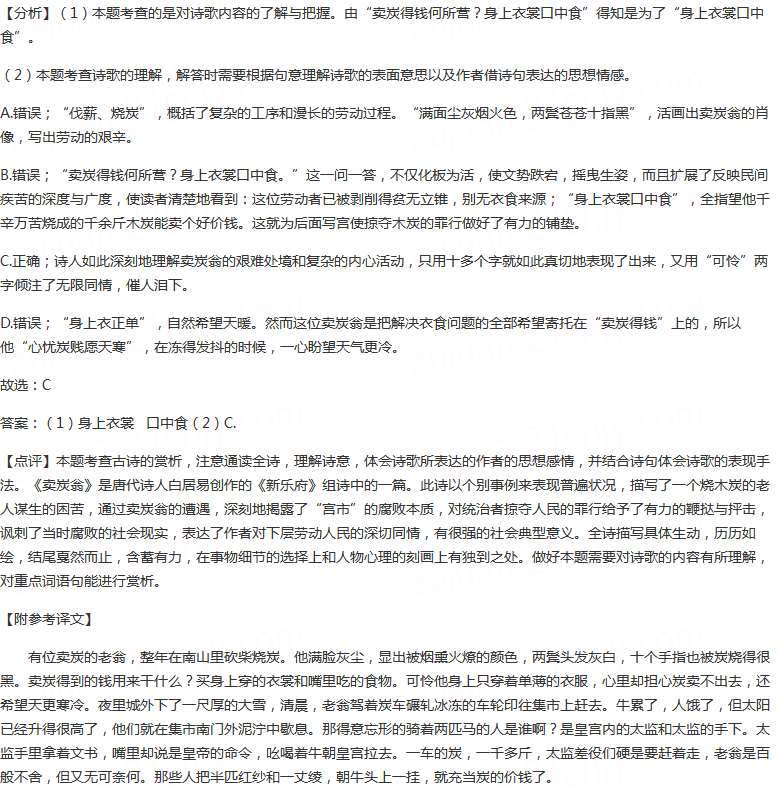 【分析】（1）本题考查的是对诗歌内容的了解与把握。由“卖炭得钱何所营？身上衣裳口中食”得知是为了“身上衣裳口中食”。

（2）本题考查诗歌的理解，解答时需要根据句意理解诗歌的表面意思以及作者借诗句表达的思想情感。

A.错误；“伐薪、烧炭”，概括了复杂的工序和漫长的劳动过程。“满面尘灰烟火色，两鬓苍苍十指黑”，活画出卖炭翁的肖像，写出劳动的艰辛。

B.错误；“卖炭得钱何所营？身上衣裳口中食。”这一问一答，不仅化板为活，使文势跌宕，摇曳生姿，而且扩展了反映民间疾苦的深度与广度，使读者清楚地看到：这位劳动者已被剥削得贫无立锥，别无衣食来源；“身上衣裳口中食”，全指望他千辛万苦烧成的千余斤木炭能卖个好价钱。这就为后面写宫使掠夺木炭的罪行做好了有力的铺垫。

C.正确；诗人如此深刻地理解卖炭翁的艰难处境和复杂的内心活动，只用十多个字就如此真切地表现了出来，又用“可怜”两字倾注了无限同情，催人泪下。

D.错误；“身上衣正单”，自然希望天暖。然而这位卖炭翁是把解决衣食问题的全部希望寄托在“卖炭得钱”上的，所以他“心忧炭贱愿天寒”，在冻得发抖的时候，一心盼望天气更冷。

故选：C

答案：（1）身上衣裳　口中食（2）C.

【点评】本题考查古诗的赏析，注意通读全诗，理解诗意，体会诗歌所表达的作者的思想感情，并结合诗句体会诗歌的表现手法。《卖炭翁》是唐代诗人白居易创作的《新乐府》组诗中的一篇。此诗以个别事例来表现普遍状况，描写了一个烧木炭的老人谋生的困苦，通过卖炭翁的遭遇，深刻地揭露了“宫市”的腐败本质，对统治者掠夺人民的罪行给予了有力的鞭挞与抨击，讽刺了当时腐败的社会现实，表达了作者对下层劳动人民的深切同情，有很强的社会典型意义。全诗描写具体生动，历历如绘，结尾戛然而止，含蓄有力，在事物细节的选择上和人物心理的刻画上有独到之处。做好本题需要对诗歌的内容有所理解，对重点词语句能进行赏析。

【附参考译文】

有位卖炭的老翁，整年在南山里砍柴烧炭。他满脸灰尘，显出被烟熏火燎的颜色，两鬓头发灰白，十个手指也被炭烧得很黑。卖炭得到的钱用来干什么？买身上穿的衣裳和嘴里吃的食物。可怜他身上只穿着单薄的衣服，心里却担心炭卖不出去，还希望天更寒冷。夜里城外下了一尺厚的大雪，清晨，老翁驾着炭车碾轧冰冻的车轮印往集市上赶去。牛累了，人饿了，但太阳已经升得很高了，他们就在集市南门外泥泞中歇息。那得意忘形的骑着两匹马的人是谁啊？是皇宫内的太监和太监的手下。太监手里拿着文书，嘴里却说是皇帝的命令，吆喝着牛朝皇宫拉去。一车的炭，一千多斤，太监差役们硬是要赶着走，老翁是百般不舍，但又无可奈何。那些人把半匹红纱和一丈绫，朝牛头上一挂，就充当炭的价钱了。